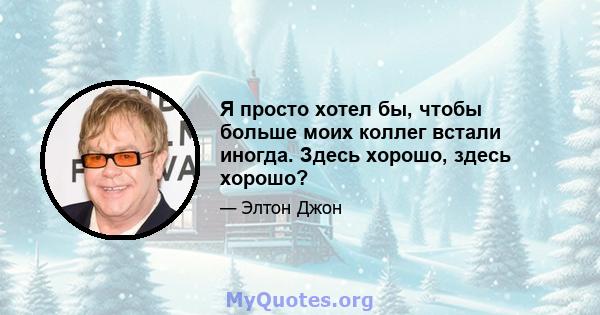 Я просто хотел бы, чтобы больше моих коллег встали иногда. Здесь хорошо, здесь хорошо?

— Элтон Джон

MyQuotes.org